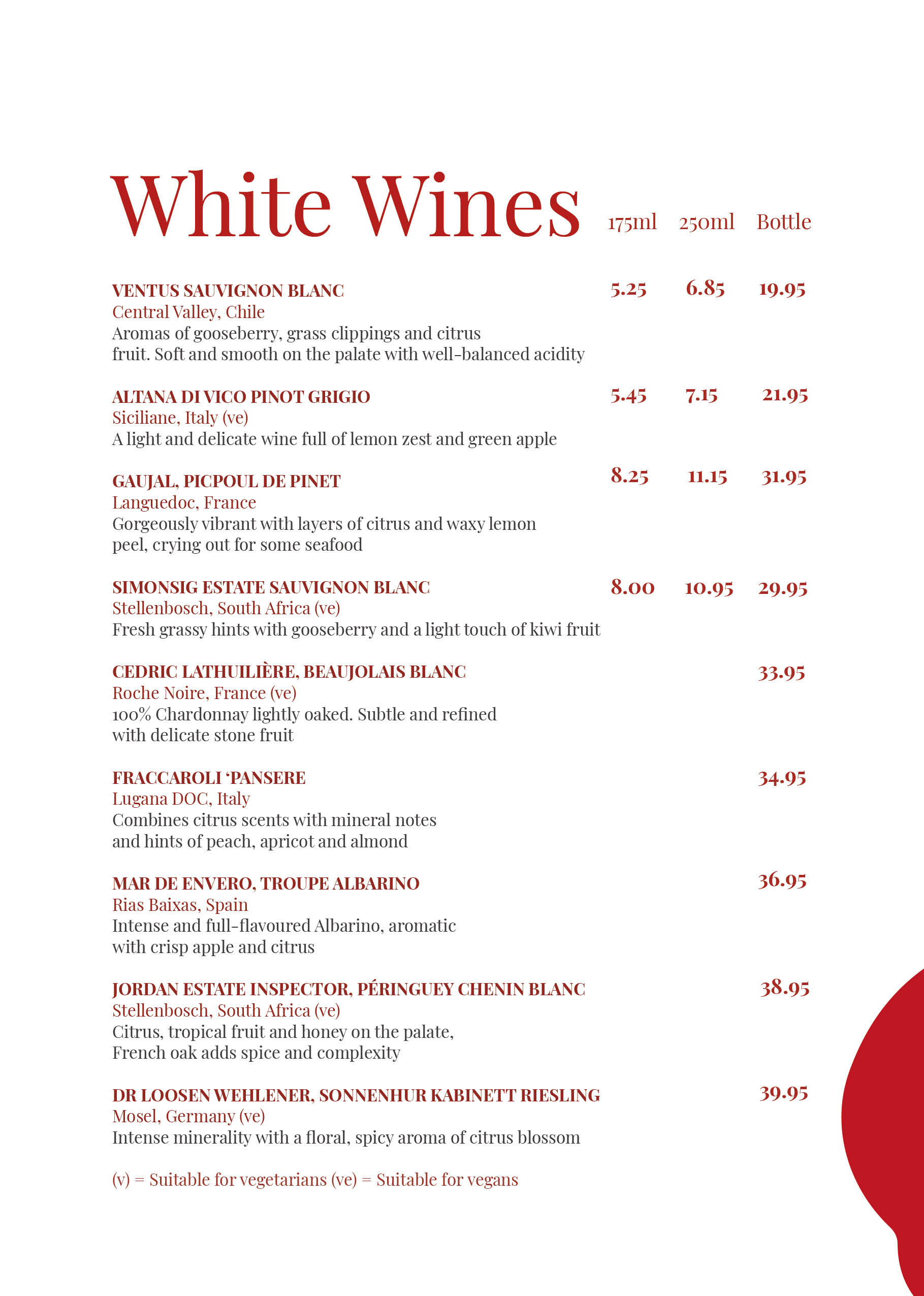 White Wines 175ml 250ml Bottle

VENTUS SAUVIGNON BLANC 5.25 6.85 19.95
Central Valley, Chile
Aromas of gooseberry, grass clippings and citrus fruit. Soft and smooth on the palate with well-balanced acidity

ALTANA DI VICO PINOT GRIGIO 5.45 7.15 21.95
Siciliane, Italy (ve)
A light and delicate wine full of lemon zest and green apple

GAUJAL, PICPOUL DE PINET 8.25 11.15 31.95
Languedoc, France
Gorgeously vibrant with layers of citrus and waxy lemon peel, crying out for some seafood

SIMONSIG ESTATE SAUVIGNON BLANC 8.00 10.95 29.95
Stellenbosch, South Africa (ve)
Fresh grassy hints with gooseberry and a light touch of kiwi fruit

CEDRIC LATHUILIÈRE, BEAUJOLAIS BLANC 33.95
Roche Noire, France (ve)
100% Chardonnay lightly oaked. Subtle and refined with delicate stone fruit

FRACCAROLI 'PANSERE 34.95
Lugana DOC, Italy
Combines citrus scents with mineral notes and hints of peach, apricot and almond

MAR DE ENVERO, TROUPE ALBARINO 36.95
Rias Baixas, Spain
Intense and full-flavoured Albarino, aromatic with crisp apple and citrus

JORDAN ESTATE INSPECTOR, PÉRINGUEY CHENIN BLANC 38.95
Stellenbosch, South Africa (ve)
Citrus, tropical fruit and honey on the palate, French oak adds spice and complexity

DR LOOSEN WEHLENER, SONNENHUR KABINETT RIESLING 39.95
Mosel, Germany (ve)
Intense minerality with a floral, spicy aroma of citrus blossom

(v) = Suitable for vegetarians (ve) = Suitable for vegans